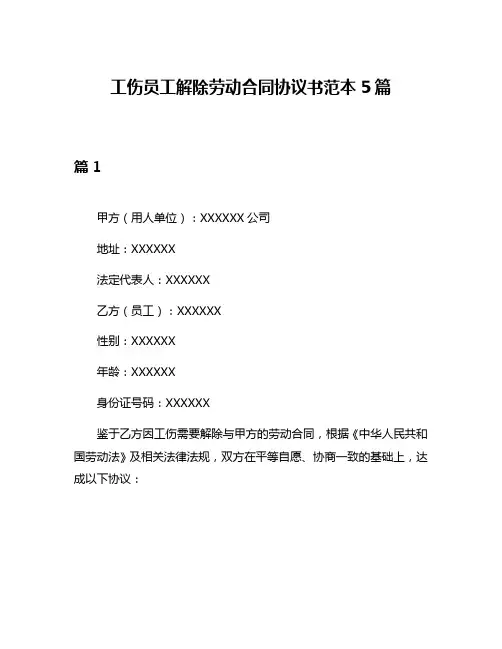 工伤员工解除劳动合同协议书范本 5 篇

篇 1

甲方（用人单位）：XXXXXX 公司

地址：XXXXXX

法定代表人：XXXXXX

乙方（员工）：XXXXXX

性别：XXXXXX

年龄：XXXXXX

身份证号码：XXXXXX

鉴于乙方因工伤需要解除与甲方的劳动合同，根据《中华人民共和国劳动法》及相关法律法规，双方在平等自愿、协商一致的基础上，达成以下协议：